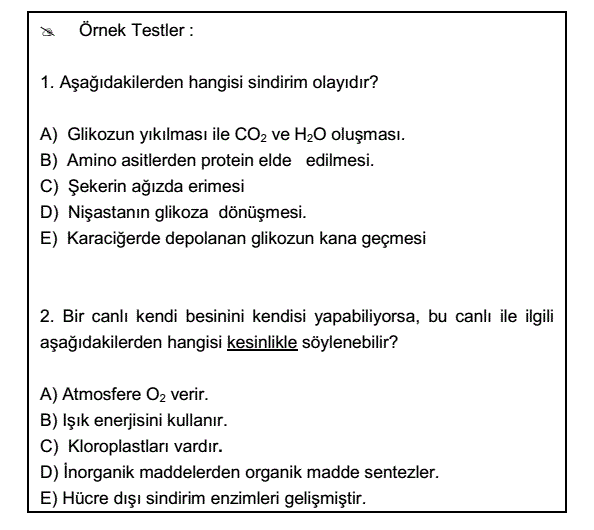 Örnek Testler :

1. Aşağıdakilerden hangisi sindirim olayıdır?

A) Glikozun yıkılması ile $CO_2$ ve $H_2O$ oluşması.
B) Amino asitlerden protein elde edilmesi.
C) Şekerin ağızda erimesi
D) Nişastanın glikoza dönüşmesi.
E) Karaciğerde depolanan glikozun kana geçmesi

2. Bir canlı kendi besinini kendisi yapabiliyorsa, bu canlı ile ilgili aşağıdakilerden hangisi kesinlikle söylenebilir?

A) Atmosfere $O_2$ verir.
B) Işık enerjisini kullanır.
C) Kloroplastları vardır.
D) İnorganik maddelerden organik madde sentezler.
E) Hücre dışı sindirim enzimleri gelişmiştir.